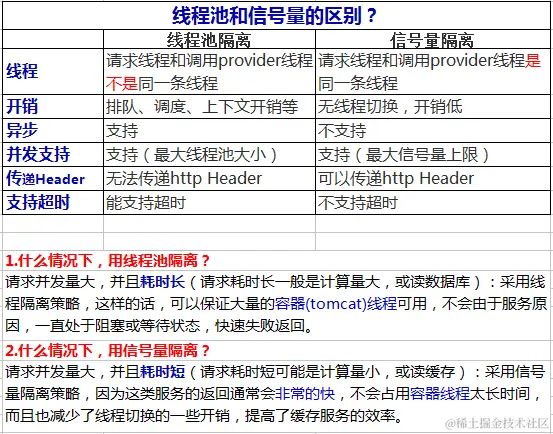 线程池和信号量的区别？

| | 线程池隔离 | 信号量隔离 |
|---|---|---|
| 线程 | 请求线程和调用provider线程不是同一条线程 | 请求线程和调用provider线程是同一条线程 |
| 开销 | 排队、调度、上下文开销等 | 无线程切换，开销低 |
| 异步 | 支持 | 不支持 |
| 并发支持 | 支持（最大线程池大小） | 支持（最大信号量上限） |
| 传递Header | 无法传递http Header | 可以传递http Header |
| 支持超时 | 能支持超时 | 不支持超时 |

1.什么情况下，用线程池隔离？
请求并发量大，并且耗时长（请求耗时长一般是计算量大，或读数据库）：采用线程隔离策略，这样的话，可以保证大量的容器(tomcat)线程可用，不会由于服务原因，一直处于阻塞或等待状态，快速失败返回。

2.什么情况下，用信号量隔离？
请求并发量大，并且耗时短（请求耗时短可能是计算量小，或读缓存）：采用信号量隔离策略，因为这类服务的返回通常会非常的快，不会占用容器线程太长时间，而且也减少了线程切换的一些开销，提高了缓存服务的效率。

@稀土掘金技术社区